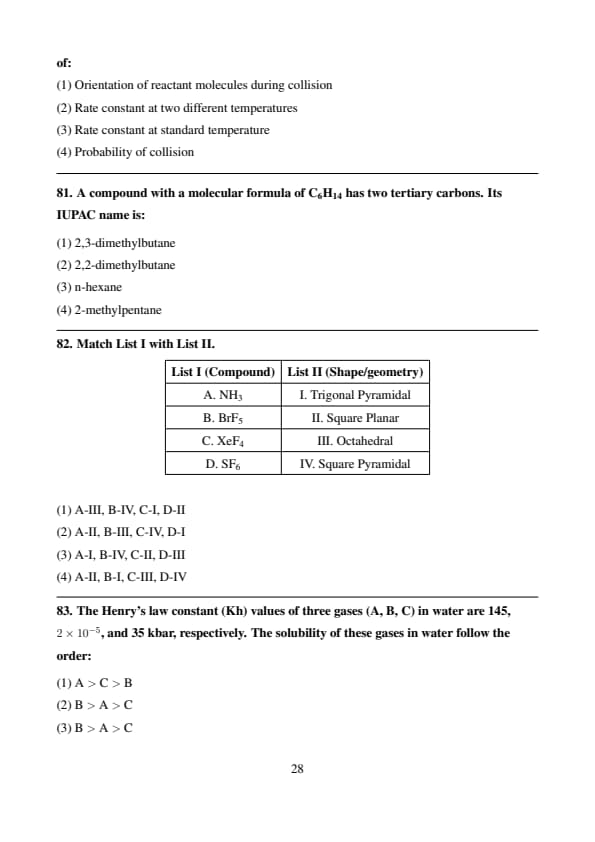 of:

(1) Orientation of reactant molecules during collision

(2) Rate constant at two different temperatures

(3) Rate constant at standard temperature

(4) Probability of collision

81. A compound with a molecular formula of $C_6H_{14}$ has two tertiary carbons. Its IUPAC name is:

(1) 2,3-dimethylbutane

(2) 2,2-dimethylbutane

(3) n-hexane

(4) 2-methylpentane

82. Match List I with List II.

| List I (Compound) | List II (Shape/geometry) |
|---|---|
| A. $NH_3$ | I. Trigonal Pyramidal |
| B. $BrF_5$ | II. Square Planar |
| C. $XeF_4$ | III. Octahedral |
| D. $SF_6$ | IV. Square Pyramidal |

(1) A-III, B-IV, C-I, D-II

(2) A-II, B-III, C-IV, D-I

(3) A-I, B-IV, C-II, D-III

(4) A-II, B-I, C-III, D-IV

83. The Henry's law constant (Kh) values of three gases (A, B, C) in water are 145, $2 \times 10^{-5}$, and 35 kbar, respectively. The solubility of these gases in water follow the order:

(1) A > C > B

(2) B > A > C

(3) B > A > C

28